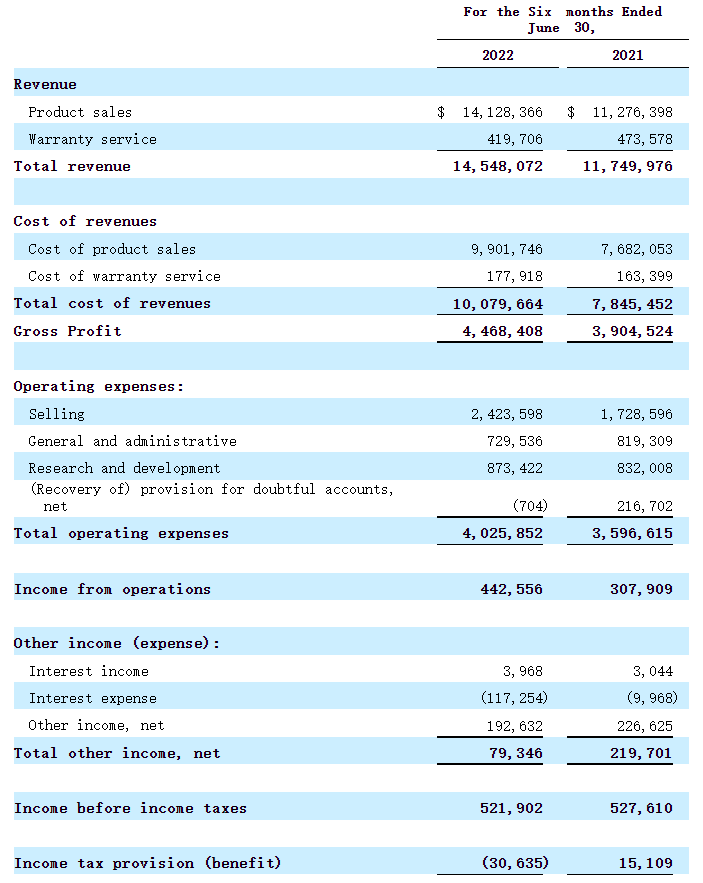 | | For the Six months Ended June 30, | |
|---|---|---|
| | 2022 | 2021 |
| Revenue | | |
| Product sales | $ 14,128,366 | $ 11,276,398 |
| Warranty service | 419,706 | 473,578 |
| Total revenue | 14,548,072 | 11,749,976 |
| | | |
| Cost of revenues | | |
| Cost of product sales | 9,901,746 | 7,682,053 |
| Cost of warranty service | 177,918 | 163,399 |
| Total cost of revenues | 10,079,664 | 7,845,452 |
| Gross Profit | 4,468,408 | 3,904,524 |
| | | |
| Operating expenses: | | |
| Selling | 2,423,598 | 1,728,596 |
| General and administrative | 729,536 | 819,309 |
| Research and development | 873,422 | 832,008 |
| (Recovery of) provision for doubtful accounts, net | (704) | 216,702 |
| Total operating expenses | 4,025,852 | 3,596,615 |
| | | |
| Income from operations | 442,556 | 307,909 |
| | | |
| Other income (expense): | | |
| Interest income | 3,968 | 3,044 |
| Interest expense | (117,254) | (9,968) |
| Other income, net | 192,632 | 226,625 |
| Total other income, net | 79,346 | 219,701 |
| | | |
| Income before income taxes | 521,902 | 527,610 |
| | | |
| Income tax provision (benefit) | (30,635) | 15,109 |